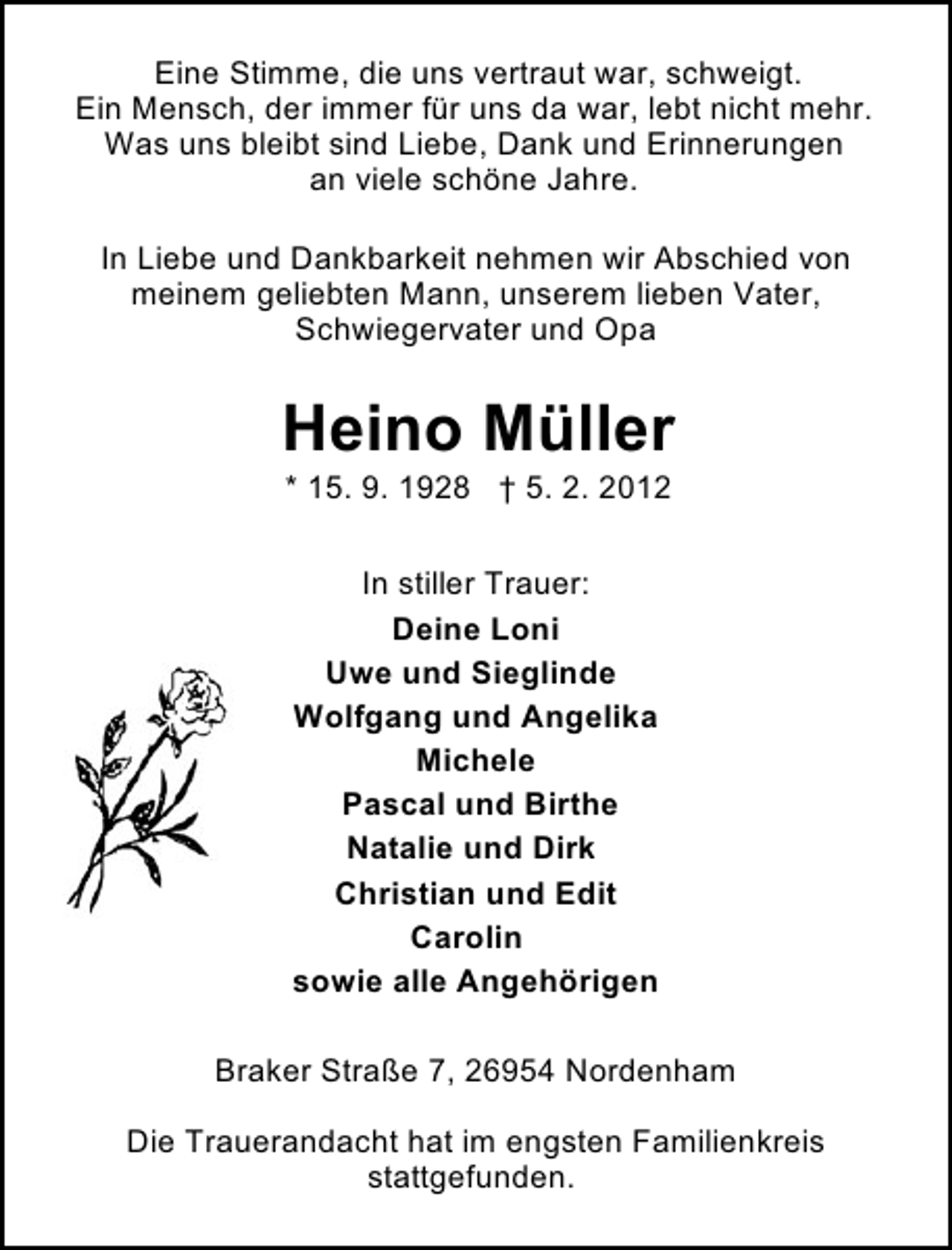 Eine Stimme, die uns vertraut war, schweigt.
Ein Mensch, der immer für uns da war, lebt nicht mehr.
Was uns bleibt sind Liebe, Dank und Erinnerungen
an viele schöne Jahre.

In Liebe und Dankbarkeit nehmen wir Abschied von
meinem geliebten Mann, unserem lieben Vater,
Schwiegervater und Opa

Heino Müller

* 15. 9. 1928 † 5. 2. 2012

In stiller Trauer:
Deine Loni
Uwe und Sieglinde
Wolfgang und Angelika
Michele
Pascal und Birthe
Natalie und Dirk
Christian und Edit
Carolin
sowie alle Angehörigen

Braker Straße 7, 26954 Nordenham

Die Trauerandacht hat im engsten Familienkreis stattgefunden.